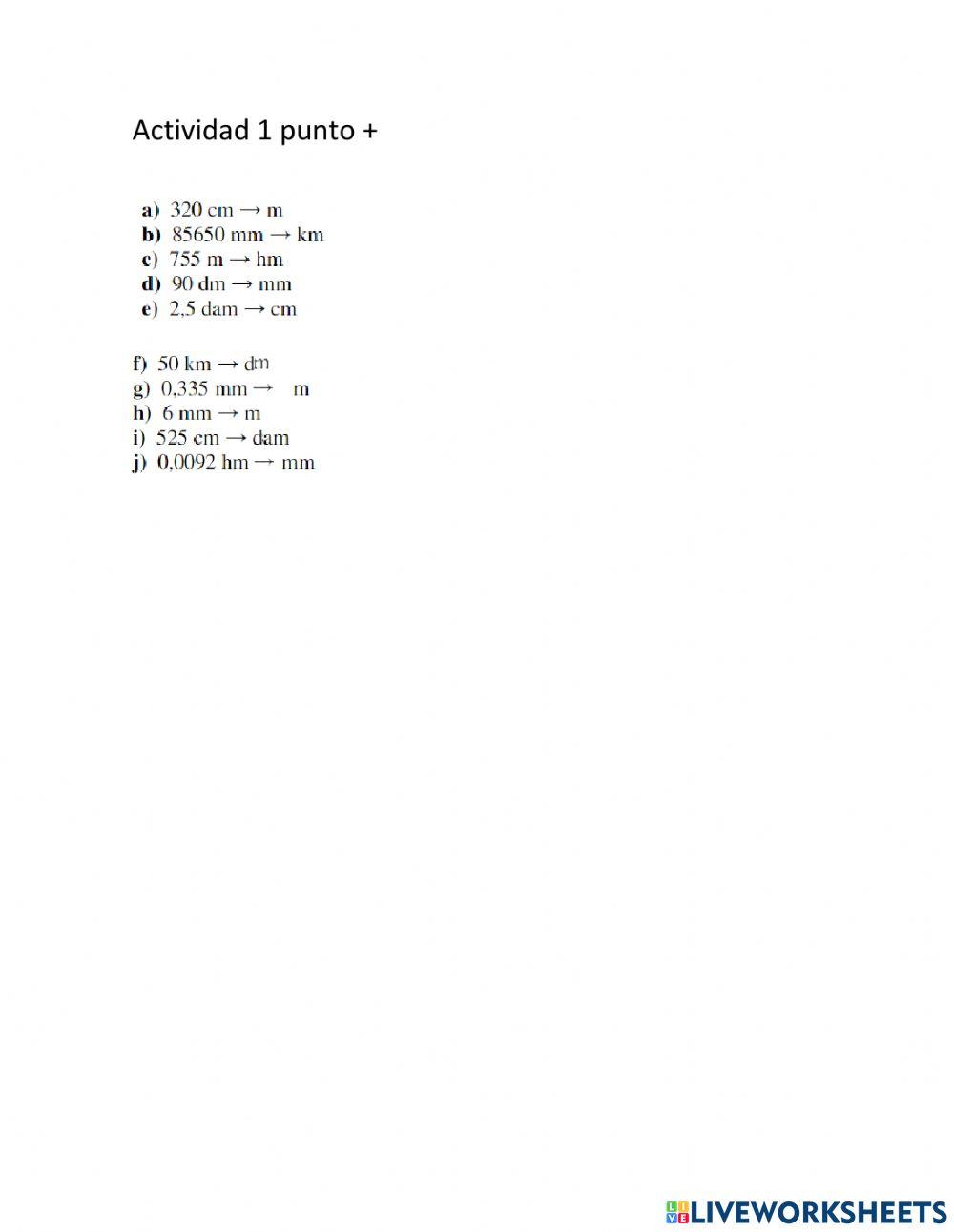 Actividad 1 punto +

a) 320 cm → m
b) 85650 mm → km
c) 755 m → hm
d) 90 dm → mm
e) 2,5 dam → cm

f) 50 km → dm
g) 0,335 mm →   m
h) 6 mm → m
i) 525 cm → dam
j) 0,0092 hm → mm

LIVEWORKSHEETS